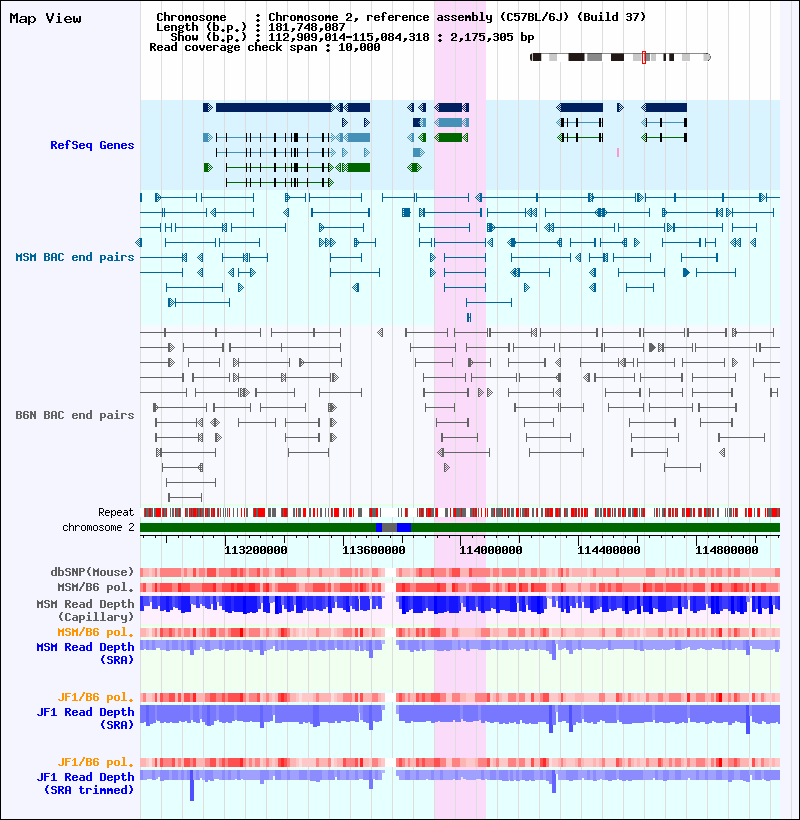 Map View

Chromosome : Chromosome 2, reference assembly (C57BL/6J) (Build 37)
Length (b.p.) : 181,748,087
Show (b.p.) : 112,909,014-115,084,318 : 2,175,305 bp
Read coverage check span : 10,000

RefSeq Genes

MSM BAC end pairs

B6N BAC end pairs

Repeat
chromosome 2

113200000 113600000 114000000 114400000 114800000

dbSNP(Mouse)
MSM/B6 pol.
MSM Read Depth (Capillary)
MSM/B6 pol.
MSM Read Depth (SRA)

JF1/B6 pol.
JF1 Read Depth (SRA)

JF1/B6 pol.
JF1 Read Depth (SRA trimmed)